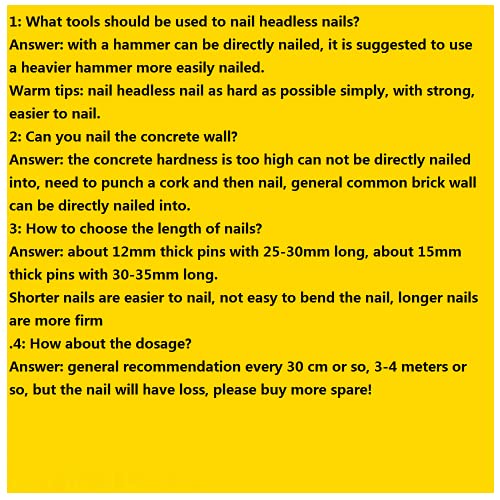 1: What tools should be used to nail headless nails?
Answer: with a hammer can be directly nailed, it is suggested to use a heavier hammer more easily nailed.
Warm tips: nail headless nail as hard as possible simply, with strong, easier to nail.
2: Can you nail the concrete wall?
Answer: the concrete hardness is too high can not be directly nailed into, need to punch a cork and then nail, general common brick wall can be directly nailed into.
3: How to choose the length of nails?
Answer: about 12mm thick pins with 25-30mm long, about 15mm thick pins with 30-35mm long.
Shorter nails are easier to nail, not easy to bend the nail, longer nails are more firm
.4: How about the dosage?
Answer: general recommendation every 30 cm or so, 3-4 meters or so, but the nail will have loss, please buy more spare!